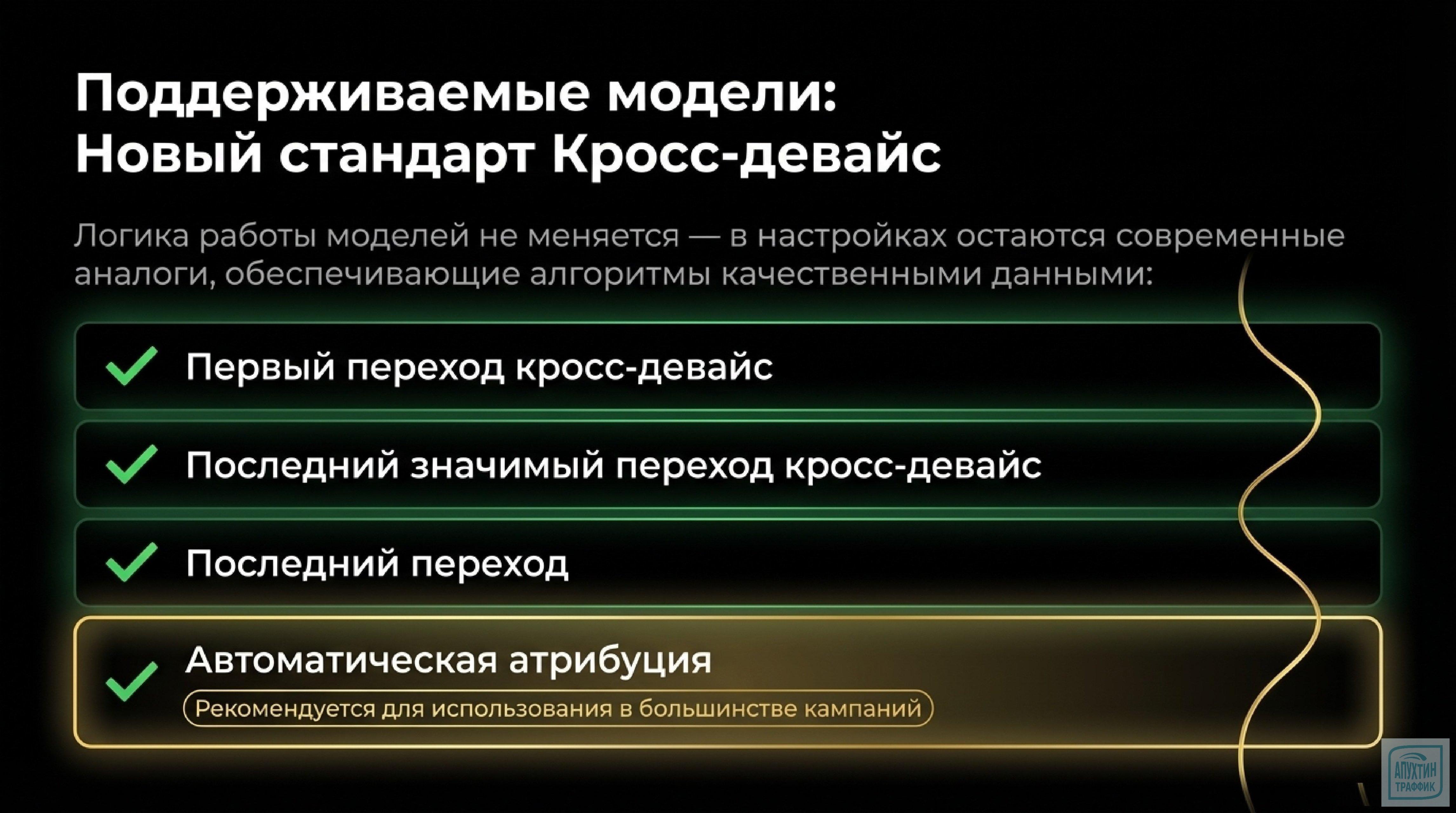 Поддерживаемые модели:
Новый стандарт Кросс-девайс

Логика работы моделей не меняется — в настройках остаются современные аналоги, обеспечивающие алгоритмы качественными данными:

Первый переход кросс-девайс

Последний значимый переход кросс-девайс

Последний переход

Автоматическая атрибуция

Рекомендуется для использования в большинстве кампаний

АПУХТИН ТРАФФИК